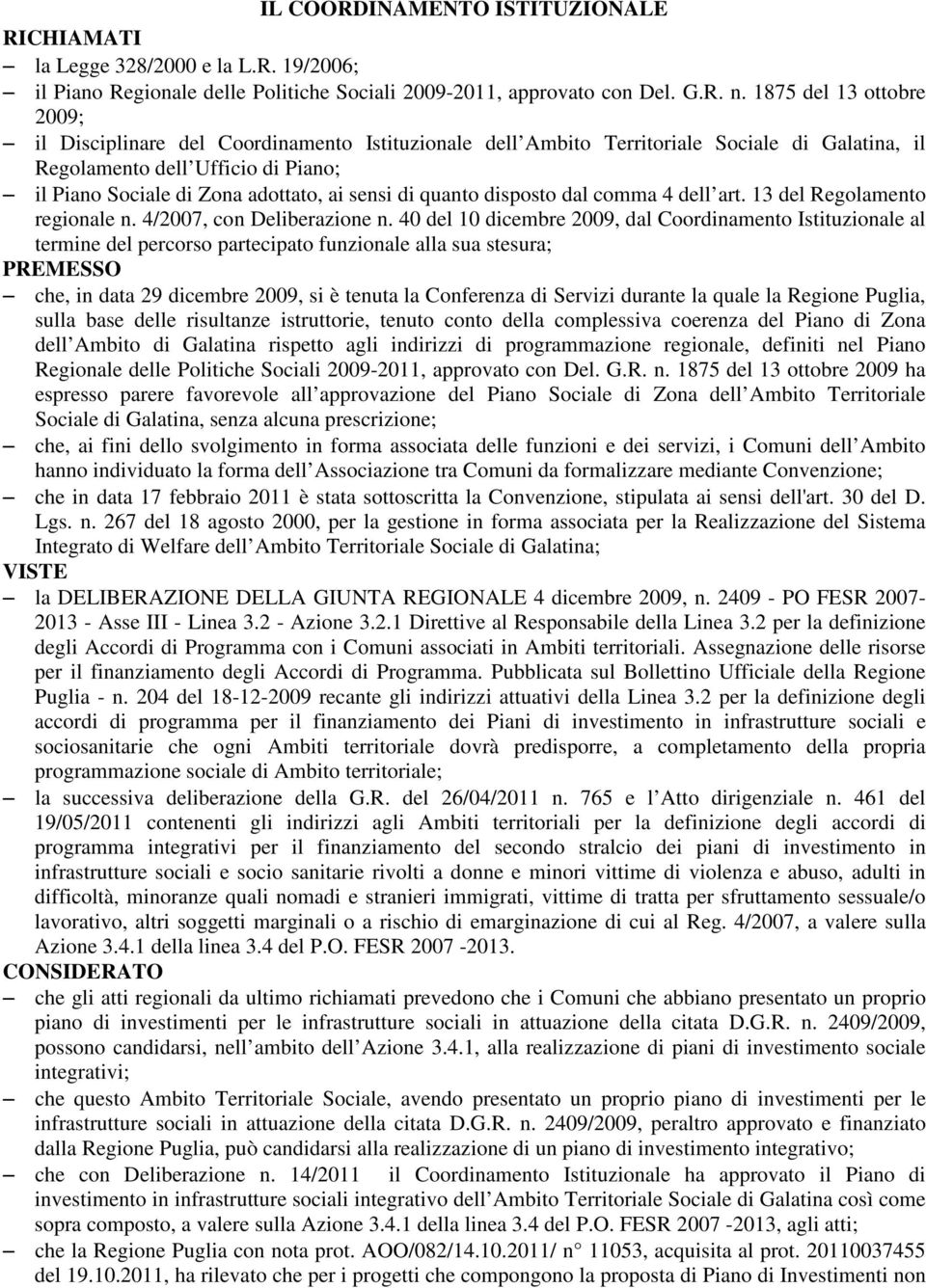 IL COORDINAMENTO ISTITUZIONALE

RICHIAMATI

– la Legge 328/2000 e la L.R. 19/2006;
– il Piano Regionale delle Politiche Sociali 2009-2011, approvato con Del. G.R. n. 1875 del 13 ottobre 2009;
– il Disciplinare del Coordinamento Istituzionale dell Ambito Territoriale Sociale di Galatina, il Regolamento dell Ufficio di Piano;
– il Piano Sociale di Zona adottato, ai sensi di quanto disposto dal comma 4 dell art. 13 del Regolamento regionale n. 4/2007, con Deliberazione n. 40 del 10 dicembre 2009, dal Coordinamento Istituzionale al termine del percorso partecipato funzionale alla sua stesura;

PREMESSO

– che, in data 29 dicembre 2009, si è tenuta la Conferenza di Servizi durante la quale la Regione Puglia, sulla base delle risultanze istruttorie, tenuto conto della complessiva coerenza del Piano di Zona dell Ambito di Galatina rispetto agli indirizzi di programmazione regionale, definiti nel Piano Regionale delle Politiche Sociali 2009-2011, approvato con Del. G.R. n. 1875 del 13 ottobre 2009 ha espresso parere favorevole all approvazione del Piano Sociale di Zona dell Ambito Territoriale Sociale di Galatina, senza alcuna prescrizione;
– che, ai fini dello svolgimento in forma associata delle funzioni e dei servizi, i Comuni dell Ambito hanno individuato la forma dell Associazione tra Comuni da formalizzare mediante Convenzione;
– che in data 17 febbraio 2011 è stata sottoscritta la Convenzione, stipulata ai sensi dell'art. 30 del D. Lgs. n. 267 del 18 agosto 2000, per la gestione in forma associata per la Realizzazione del Sistema Integrato di Welfare dell Ambito Territoriale Sociale di Galatina;

VISTE

– la DELIBERAZIONE DELLA GIUNTA REGIONALE 4 dicembre 2009, n. 2409 - PO FESR 2007-2013 - Asse III - Linea 3.2 - Azione 3.2.1 Direttive al Responsabile della Linea 3.2 per la definizione degli Accordi di Programma con i Comuni associati in Ambiti territoriali. Assegnazione delle risorse per il finanziamento degli Accordi di Programma. Pubblicata sul Bollettino Ufficiale della Regione Puglia - n. 204 del 18-12-2009 recante gli indirizzi attuativi della Linea 3.2 per la definizione degli accordi di programma per il finanziamento dei Piani di investimento in infrastrutture sociali e sociosanitarie che ogni Ambiti territoriale dovrà predisporre, a completamento della propria programmazione sociale di Ambito territoriale;
– la successiva deliberazione della G.R. del 26/04/2011 n. 765 e l Atto dirigenziale n. 461 del 19/05/2011 contenenti gli indirizzi agli Ambiti territoriali per la definizione degli accordi di programma integrativi per il finanziamento del secondo stralcio dei piani di investimento in infrastrutture sociali e socio sanitarie rivolti a donne e minori vittime di violenza e abuso, adulti in difficoltà, minoranze quali nomadi e stranieri immigrati, vittime di tratta per sfruttamento sessuale/o lavorativo, altri soggetti marginali o a rischio di emarginazione di cui al Reg. 4/2007, a valere sulla Azione 3.4.1 della linea 3.4 del P.O. FESR 2007 -2013.

CONSIDERATO

– che gli atti regionali da ultimo richiamati prevedono che i Comuni che abbiano presentato un proprio piano di investimenti per le infrastrutture sociali in attuazione della citata D.G.R. n. 2409/2009, possono candidarsi, nell ambito dell Azione 3.4.1, alla realizzazione di piani di investimento sociale integrativi;
– che questo Ambito Territoriale Sociale, avendo presentato un proprio piano di investimenti per le infrastrutture sociali in attuazione della citata D.G.R. n. 2409/2009, peraltro approvato e finanziato dalla Regione Puglia, può candidarsi alla realizzazione di un piano di investimento integrativo;
– che con Deliberazione n. 14/2011 il Coordinamento Istituzionale ha approvato il Piano di investimento in infrastrutture sociali integrativo dell Ambito Territoriale Sociale di Galatina così come sopra composto, a valere sulla Azione 3.4.1 della linea 3.4 del P.O. FESR 2007 -2013, agli atti;
– che la Regione Puglia con nota prot. AOO/082/14.10.2011/ n° 11053, acquisita al prot. 20110037455 del 19.10.2011, ha rilevato che per i progetti che compongono la proposta di Piano di Investimenti non